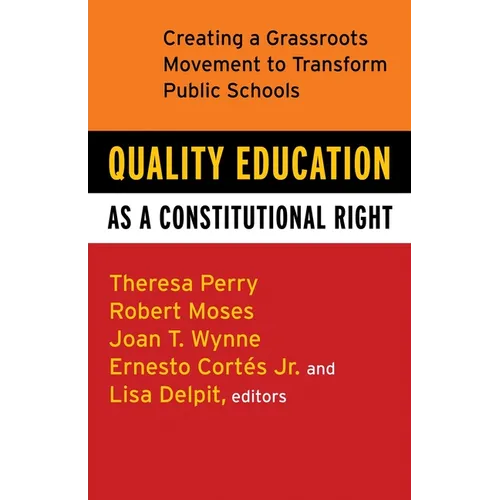 Creating a Grassroots Movement to Transform Public Schools

QUALITY EDUCATION

AS A CONSTITUTIONAL RIGHT

Theresa Perry
Robert Moses
Joan T. Wynne
Ernesto Cortés Jr. and
Lisa Delpit, editors